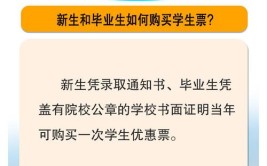 新生和毕业生如何购买学生票?

新生凭录取通知书、毕业生凭盖有院校公章的学校书面证明当年可购买一次学生优惠票。